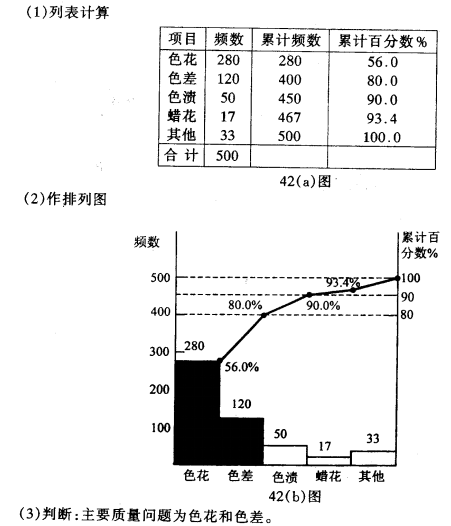 (1)列表计算

| 项目 | 频数 | 累计频数 | 累计百分数% |
|---|---|---|---|
| 色花 | 280 | 280 | 56.0 |
| 色差 | 120 | 400 | 80.0 |
| 色渍 | 50 | 450 | 90.0 |
| 蜡花 | 17 | 467 | 93.4 |
| 其他 | 33 | 500 | 100.0 |
| 合 计 | 500 | | |

42(a)图

(2)作排列图

频数

累计百分数%

500
400
300
200
100

100
90
80

280
56.0%
80.0%
90.0%
93.4%
120
50
17
33

色花 色差 色渍 蜡花 其他

42(b)图

(3)判断:主要质量问题为色花和色差。